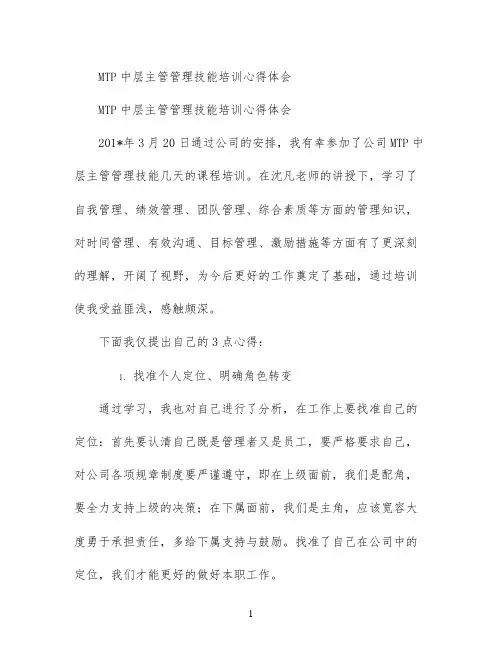 MTP 中层主管管理技能培训心得体会

MTP 中层主管管理技能培训心得体会

201*年 3 月 20 日通过公司的安排，我有幸参加了公司 MTP 中层主管管理技能几天的课程培训。在沈凡老师的讲授下，学习了自我管理、绩效管理、团队管理、综合素质等方面的管理知识，对时间管理、有效沟通、目标管理、激励措施等方面有了更深刻的理解，开阔了视野，为今后更好的工作奠定了基础，通过培训使我受益匪浅，感触颇深。

下面我仅提出自己的 3 点心得：

1. 找准个人定位、明确角色转变

通过学习，我也对自己进行了分析，在工作上要找准自己的定位：首先要认清自己既是管理者又是员工，要严格要求自己，对公司各项规章制度要严谨遵守，即在上级面前，我们是配角，要全力支持上级的决策；在下属面前，我们是主角，应该宽容大度勇于承担责任，多给下属支持与鼓励。找准了自己在公司中的定位，我们才能更好的做好本职工作。

1